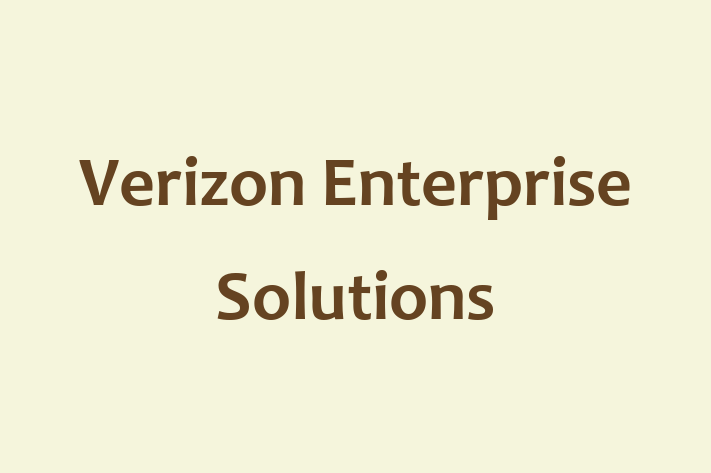 Verizon Enterprise Solutions